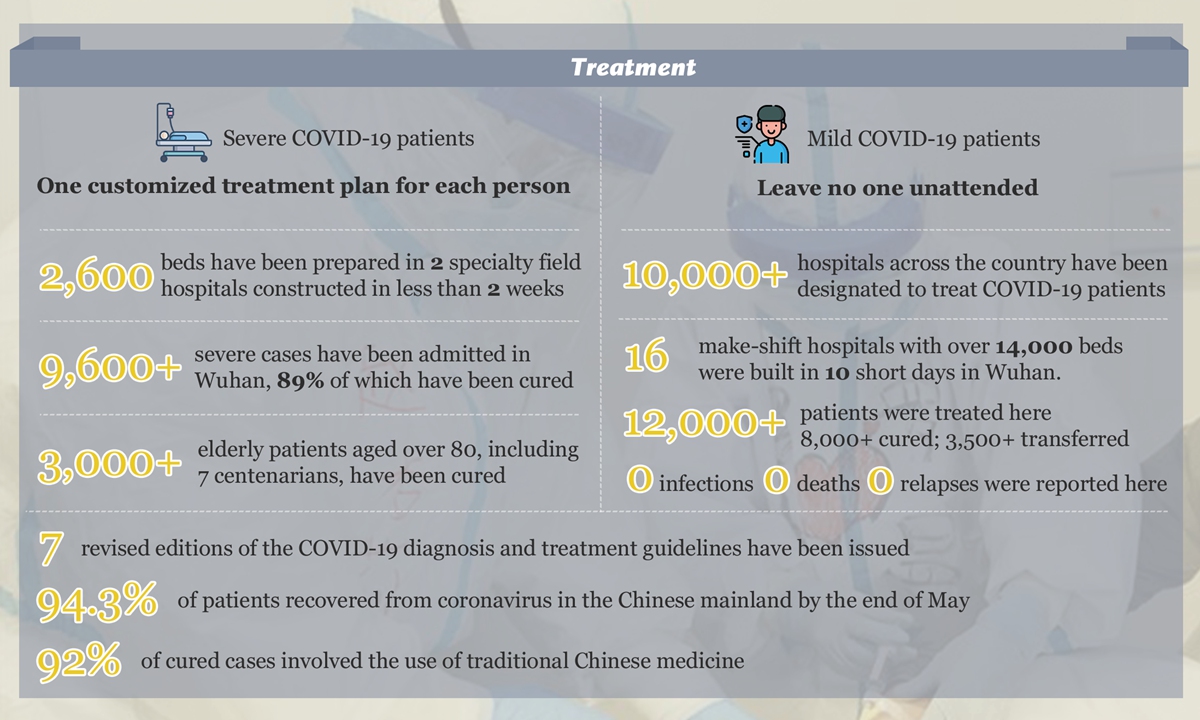 Treatment

Severe COVID-19 patients

One customized treatment plan for each person

2,600 beds have been prepared in 2 specialty field hospitals constructed in less than 2 weeks

9,600+ severe cases have been admitted in Wuhan, 89% of which have been cured

3,000+ elderly patients aged over 80, including 7 centenarians, have been cured

Mild COVID-19 patients

Leave no one unattended

10,000+ hospitals across the country have been designated to treat COVID-19 patients

16 make-shift hospitals with over 14,000 beds were built in 10 short days in Wuhan.

12,000+ patients were treated here 8,000+ cured; 3,500+ transferred

0 infections 0 deaths 0 relapses were reported here

7 revised editions of the COVID-19 diagnosis and treatment guidelines have been issued

94.3% of patients recovered from coronavirus in the Chinese mainland by the end of May

92% of cured cases involved the use of traditional Chinese medicine